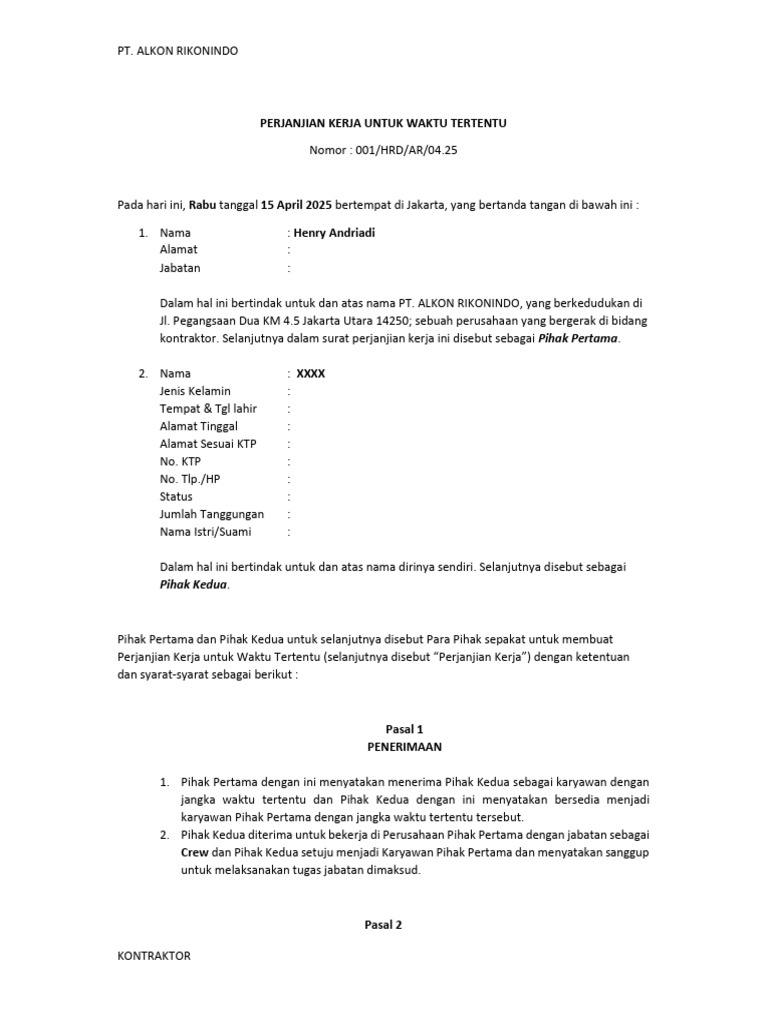 PT. ALKON RIKONINDO

PERJANJIAN KERJA UNTUK WAKTU TERTENTU

Nomor : 001/HRD/AR/04.25

Pada hari ini, Rabu tanggal 15 April 2025 bertempat di Jakarta, yang bertanda tangan di bawah ini :

1. Nama : Henry Andriadi
Alamat :
Jabatan :

Dalam hal ini bertindak untuk dan atas nama PT. ALKON RIKONINDO, yang berkedudukan di Jl. Pegangsaan Dua KM 4.5 Jakarta Utara 14250; sebuah perusahaan yang bergerak di bidang kontraktor. Selanjutnya dalam surat perjanjian kerja ini disebut sebagai Pihak Pertama.

2. Nama : XXXX
Jenis Kelamin :
Tempat & Tgl lahir :
Alamat Tinggal :
Alamat Sesuai KTP :
No. KTP :
No. Tlp./HP :
Status :
Jumlah Tanggungan :
Nama Istri/Suami :

Dalam hal ini bertindak untuk dan atas nama dirinya sendiri. Selanjutnya disebut sebagai Pihak Kedua.

Pihak Pertama dan Pihak Kedua untuk selanjutnya disebut Para Pihak sepakat untuk membuat Perjanjian Kerja untuk Waktu Tertentu (selanjutnya disebut "Perjanjian Kerja") dengan ketentuan dan syarat-syarat sebagai berikut :

Pasal 1
PENERIMAAN

1. Pihak Pertama dengan ini menyatakan menerima Pihak Kedua sebagai karyawan dengan jangka waktu tertentu dan Pihak Kedua dengan ini menyatakan bersedia menjadi karyawan Pihak Pertama dengan jangka waktu tertentu tersebut.
2. Pihak Kedua diterima untuk bekerja di Perusahaan Pihak Pertama dengan jabatan sebagai Crew dan Pihak Kedua setuju menjadi Karyawan Pihak Pertama dan menyatakan sanggup untuk melaksanakan tugas jabatan dimaksud.

Pasal 2

KONTRAKTOR